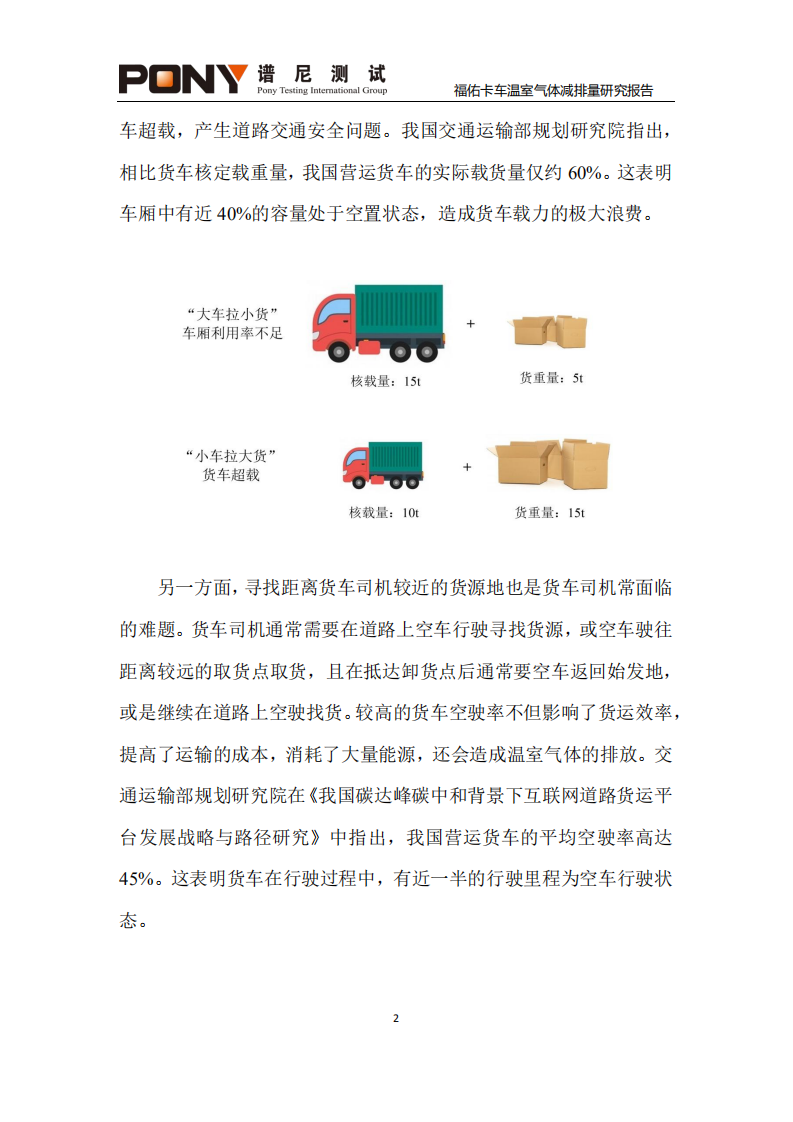 PONY 谱尼测试
Pony Testing International Group

福佑卡车温室气体减排量研究报告

车超载，产生道路交通安全问题。我国交通运输部规划研究院指出，相比货车核定载重量，我国营运货车的实际载货量仅约 60%。这表明车厢中有近 40%的容量处于空置状态，造成货车载力的极大浪费。

“大车拉小货”
车厢利用率不足

+

核载量：15t

货重量：5t

“小车拉大货”
货车超载

+

核载量：10t

货重量：15t

另一方面，寻找距离货车司机较近的货源地也是货车司机常面临的难题。货车司机通常需要在道路上空车行驶寻找货源，或空车驶往距离较远的取货点取货，且在抵达卸货点后通常要空车返回始发地，或是继续在道路上空驶找货。较高的货车空驶率不但影响了货运效率，提高了运输的成本，消耗了大量能源，还会造成温室气体的排放。交通运输部规划研究院在《我国碳达峰碳中和背景下互联网道路货运平台发展战略与路径研究》中指出，我国营运货车的平均空驶率高达 45%。这表明货车在行驶过程中，有近一半的行驶里程为空车行驶状态。

2